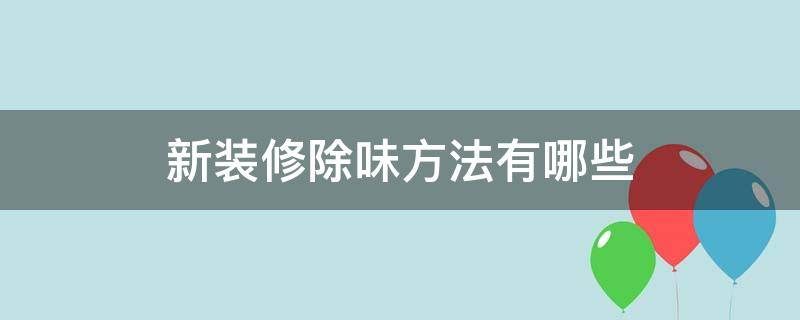 新装修除味方法有哪些